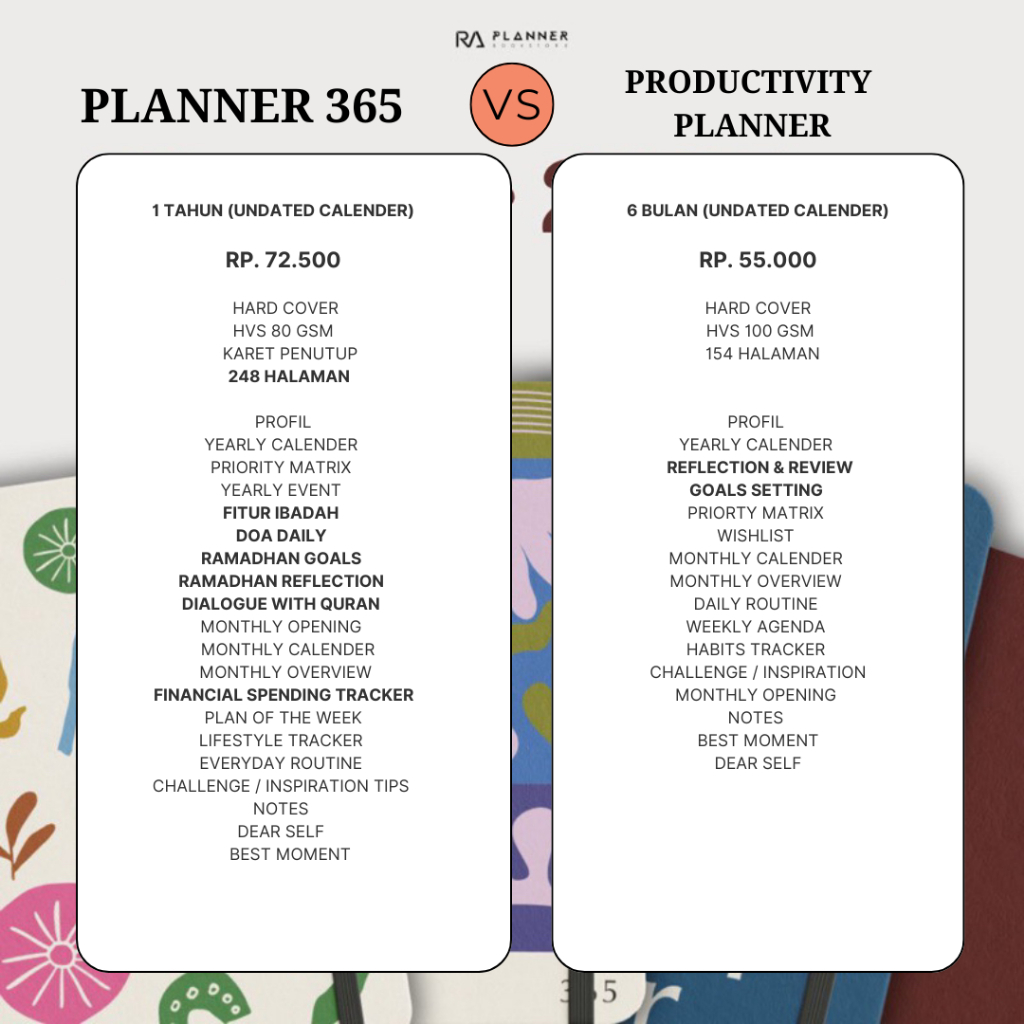 RA PLANNER BOOKSTORE

PLANNER 365

VS

PRODUCTIVITY PLANNER

1 TAHUN (UNDATED CALENDER)

RP. 72.500

HARD COVER
HVS 80 GSM
KARET PENUTUP
248 HALAMAN

PROFIL
YEARLY CALENDER
PRIORITY MATRIX
YEARLY EVENT
FITUR IBADAH
DOA DAILY
RAMADHAN GOALS
RAMADHAN REFLECTION
DIALOGUE WITH QURAN
MONTHLY OPENING
MONTHLY CALENDER
MONTHLY OVERVIEW
FINANCIAL SPENDING TRACKER
PLAN OF THE WEEK
LIFESTYLE TRACKER
EVERYDAY ROUTINE
CHALLENGE / INSPIRATION TIPS
NOTES
DEAR SELF
BEST MOMENT

6 BULAN (UNDATED CALENDER)

RP. 55.000

HARD COVER
HVS 100 GSM
154 HALAMAN

PROFIL
YEARLY CALENDER
REFLECTION & REVIEW
GOALS SETTING
PRIORTY MATRIX
WISHLIST
MONTHLY CALENDER
MONTHLY OVERVIEW
DAILY ROUTINE
WEEKLY AGENDA
HABITS TRACKER
CHALLENGE / INSPIRATION
MONTHLY OPENING
NOTES
BEST MOMENT
DEAR SELF

365